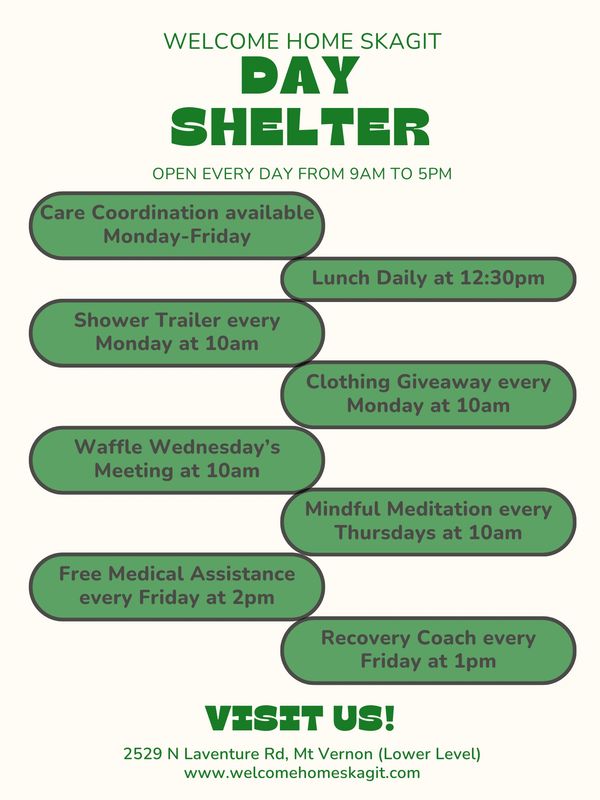 WELCOME HOME SKAGIT
DAY SHELTER

OPEN EVERY DAY FROM 9AM TO 5PM

Care Coordination available Monday-Friday

Lunch Daily at 12:30pm

Shower Trailer every Monday at 10am

Clothing Giveaway every Monday at 10am

Waffle Wednesday's Meeting at 10am

Mindful Meditation every Thursdays at 10am

Free Medical Assistance every Friday at 2pm

Recovery Coach every Friday at 1pm

VISIT US!

2529 N Laventure Rd, Mt Vernon (Lower Level)
www.welcomehomeskagit.com